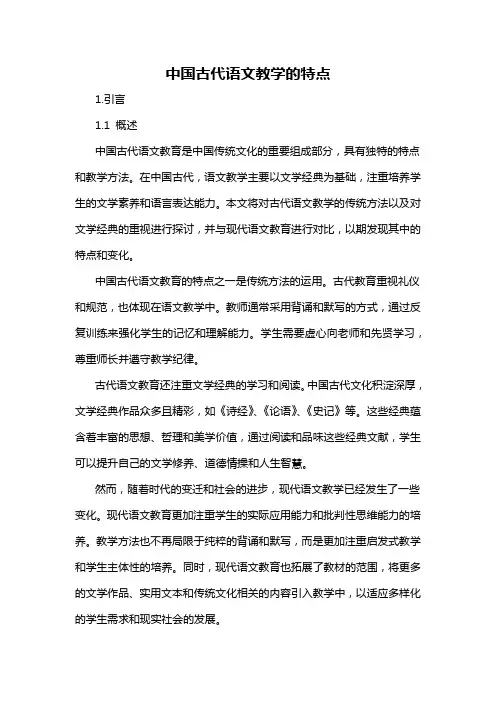 中国古代语文教学的特点

1.引言

1.1 概述

中国古代语文教育是中国传统文化的重要组成部分，具有独特的特点和教学方法。在中国古代，语文教学主要以文学经典为基础，注重培养学生的文学素养和语言表达能力。本文将对古代语文教学的传统方法以及对文学经典的重视进行探讨，并与现代语文教育进行对比，以期发现其中的特点和变化。

中国古代语文教育的特点之一是传统方法的运用。古代教育重视礼仪和规范，也体现在语文教学中。教师通常采用背诵和默写的方式，通过反复训练来强化学生的记忆和理解能力。学生需要虚心向老师和先贤学习，尊重师长并遵守教学纪律。

古代语文教育还注重文学经典的学习和阅读。中国古代文化积淀深厚，文学经典作品众多且精彩，如《诗经》、《论语》、《史记》等。这些经典蕴含着丰富的思想、哲理和美学价值，通过阅读和品味这些经典文献，学生可以提升自己的文学修养、道德情操和人生智慧。

然而，随着时代的变迁和社会的进步，现代语文教学已经发生了一些变化。现代语文教育更加注重学生的实际应用能力和批判性思维能力的培养。教学方法也不再局限于纯粹的背诵和默写，而是更加注重启发式教学和学生主体性的培养。同时，现代语文教育也拓展了教材的范围，将更多的文学作品、实用文本和传统文化相关的内容引入教学中，以适应多样化的学生需求和现实社会的发展。